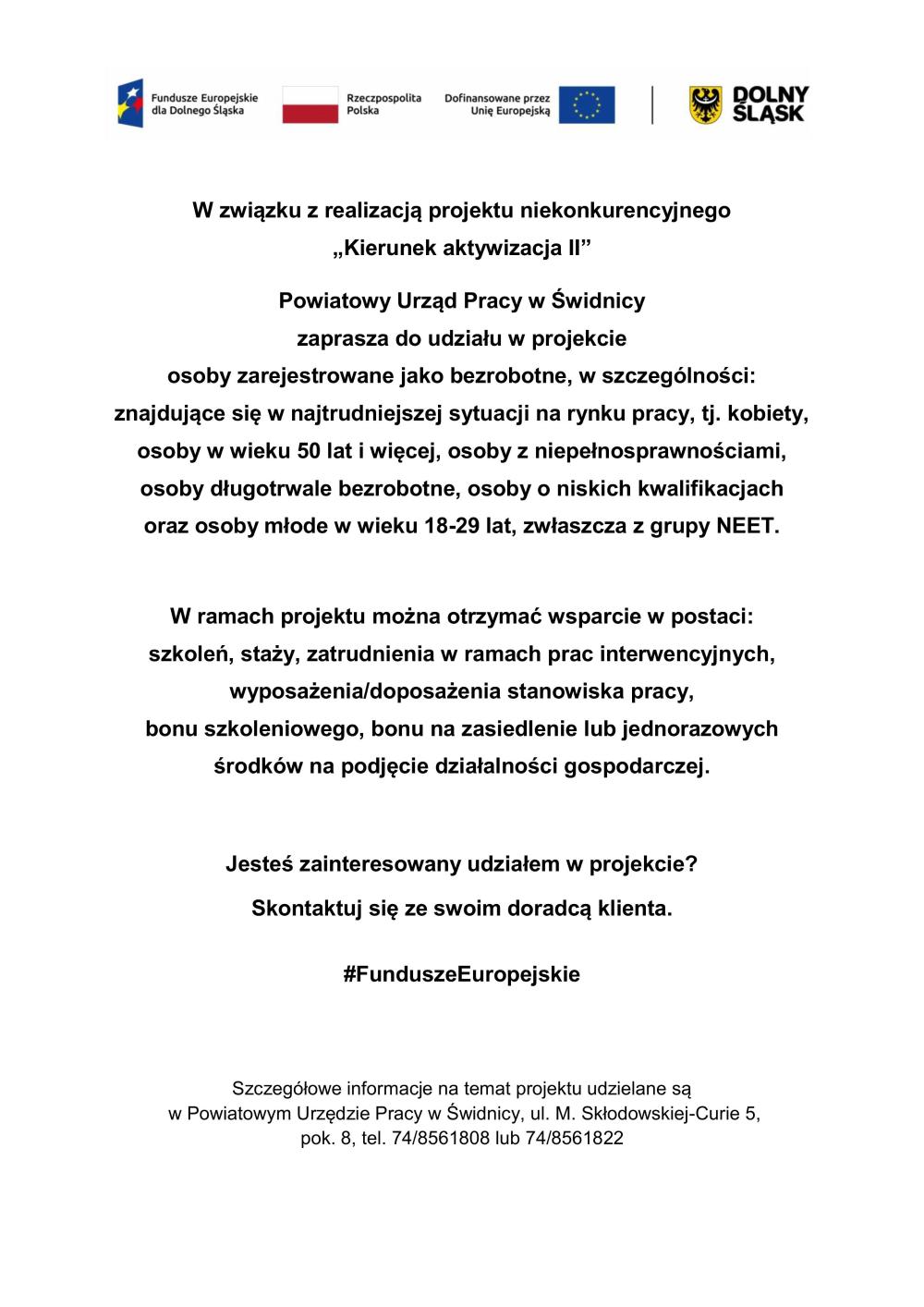 Fundusze Europejskie dla Dolnego Śląska

Rzeczpospolita Polska

Dofinansowane przez Unię Europejską

DOLNY ŚLĄSK

W związku z realizacją projektu niekonkurencyjnego „Kierunek aktywizacja II”

Powiatowy Urząd Pracy w Świdnicy zaprasza do udziału w projekcie osoby zarejestrowane jako bezrobotne, w szczególności: znajdujące się w najtrudniejszej sytuacji na rynku pracy, tj. kobiety, osoby w wieku 50 lat i więcej, osoby z niepełnosprawnościami, osoby długotrwale bezrobotne, osoby o niskich kwalifikacjach oraz osoby młode w wieku 18-29 lat, zwłaszcza z grupy NEET.

W ramach projektu można otrzymać wsparcie w postaci: szkoleń, staży, zatrudnienia w ramach prac interwencyjnych, wyposażenia/doposażenia stanowiska pracy, bonu szkoleniowego, bonu na zasiedlenie lub jednorazowych środków na podjęcie działalności gospodarczej.

Jesteś zainteresowany udziałem w projekcie?
Skontaktuj się ze swoim doradcą klienta.

#FunduszeEuropejskie

Szczegółowe informacje na temat projektu udzielane są w Powiatowym Urzędzie Pracy w Świdnicy, ul. M. Skłodowskiej-Curie 5, pok. 8, tel. 74/8561808 lub 74/8561822